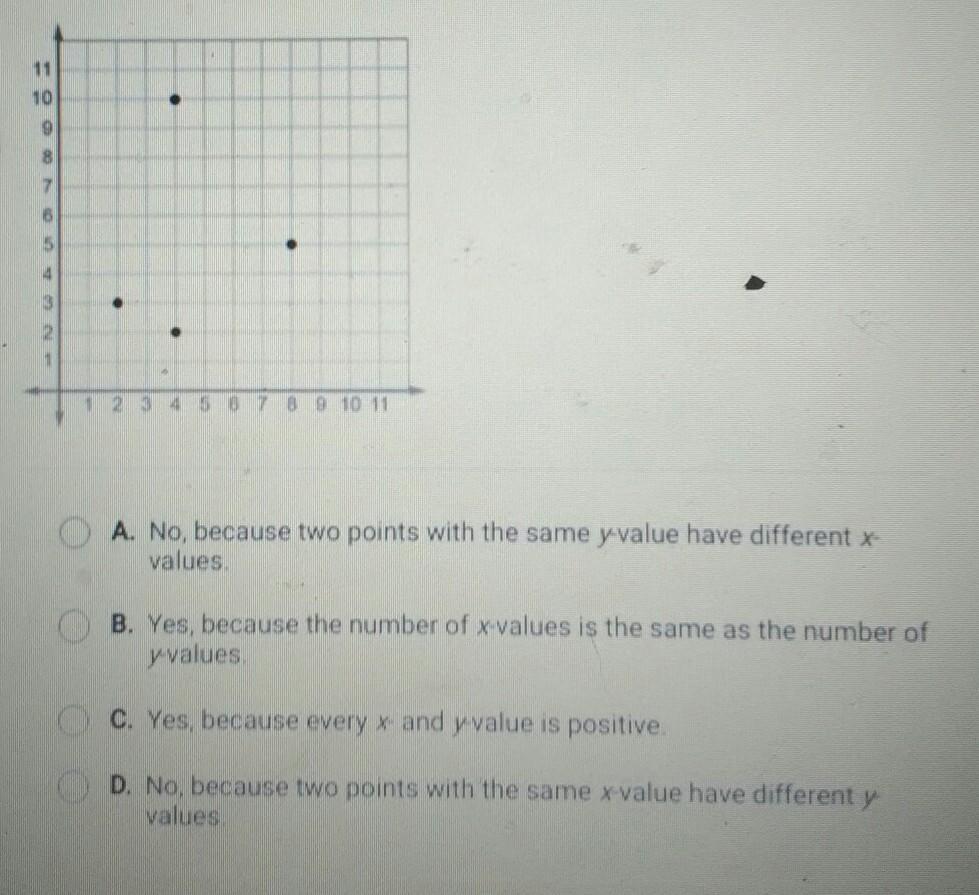 11
10
9
8
7
6
5
4
3
2
1

1 2 3 4 5 6 7 8 9 10 11

A. No, because two points with the same y-value have different x-values.

B. Yes, because the number of x-values is the same as the number of y-values.

C. Yes, because every x- and y-value is positive.

D. No, because two points with the same x-value have different y-values.